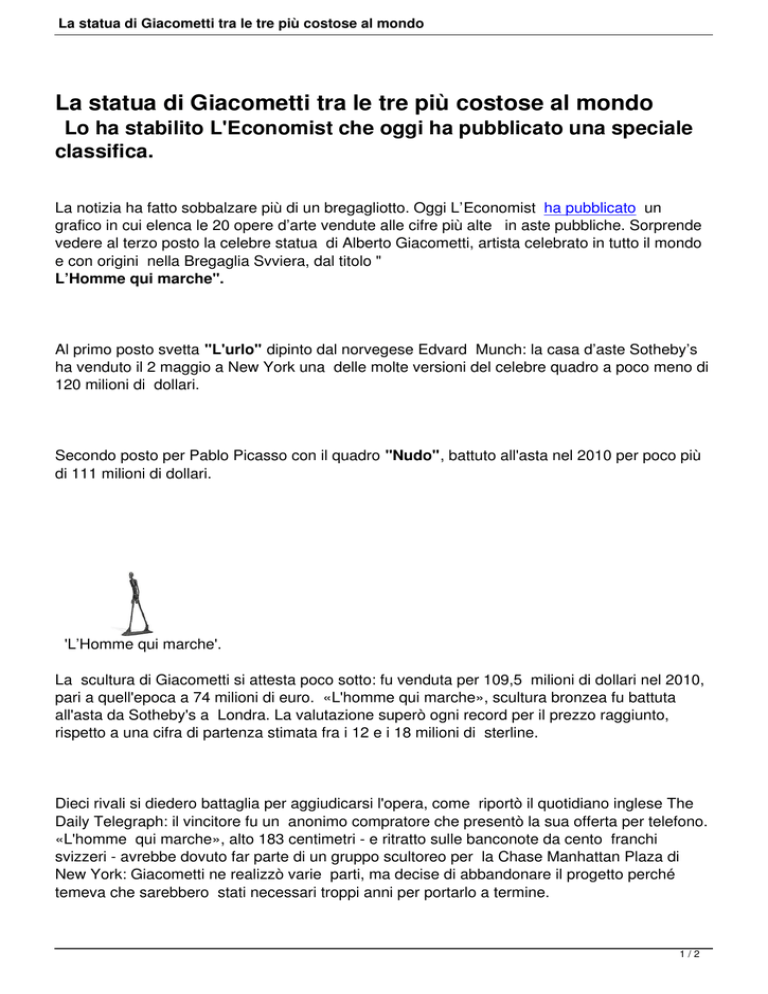 La statua di Giacometti tra le tre più costose al mondo

La statua di Giacometti tra le tre più costose al mondo

Lo ha stabilito L'Economist che oggi ha pubblicato una speciale classifica.

La notizia ha fatto sobbalzare più di un bregagliotto. Oggi L'Economist ha pubblicato un grafico in cui elenca le 20 opere d'arte vendute alle cifre più alte in aste pubbliche. Sorprende vedere al terzo posto la celebre statua di Alberto Giacometti, artista celebrato in tutto il mondo e con origini nella Bregaglia Svviera, dal titolo "
L'Homme qui marche".

Al primo posto svetta "L'urlo" dipinto dal norvegese Edvard Munch: la casa d'aste Sotheby's ha venduto il 2 maggio a New York una delle molte versioni del celebre quadro a poco meno di 120 milioni di dollari.

Secondo posto per Pablo Picasso con il quadro "Nudo", battuto all'asta nel 2010 per poco più di 111 milioni di dollari.

'L'Homme qui marche'.

La scultura di Giacometti si attesta poco sotto: fu venduta per 109,5 milioni di dollari nel 2010, pari a quell'epoca a 74 milioni di euro. «L'homme qui marche», scultura bronzea fu battuta all'asta da Sotheby's a Londra. La valutazione superò ogni record per il prezzo raggiunto, rispetto a una cifra di partenza stimata fra i 12 e i 18 milioni di sterline.

Dieci rivali si diedero battaglia per aggiudicarsi l'opera, come riportò il quotidiano inglese The Daily Telegraph: il vincitore fu un anonimo compratore che presentò la sua offerta per telefono. «L'homme qui marche», alto 183 centimetri - e ritratto sulle banconote da cento franchi svizzeri - avrebbe dovuto far parte di un gruppo scultoreo per la Chase Manhattan Plaza di New York: Giacometti ne realizzò varie parti, ma decise di abbandonare il progetto perché temeva che sarebbero stati necessari troppi anni per portarlo a termine.

1 / 2